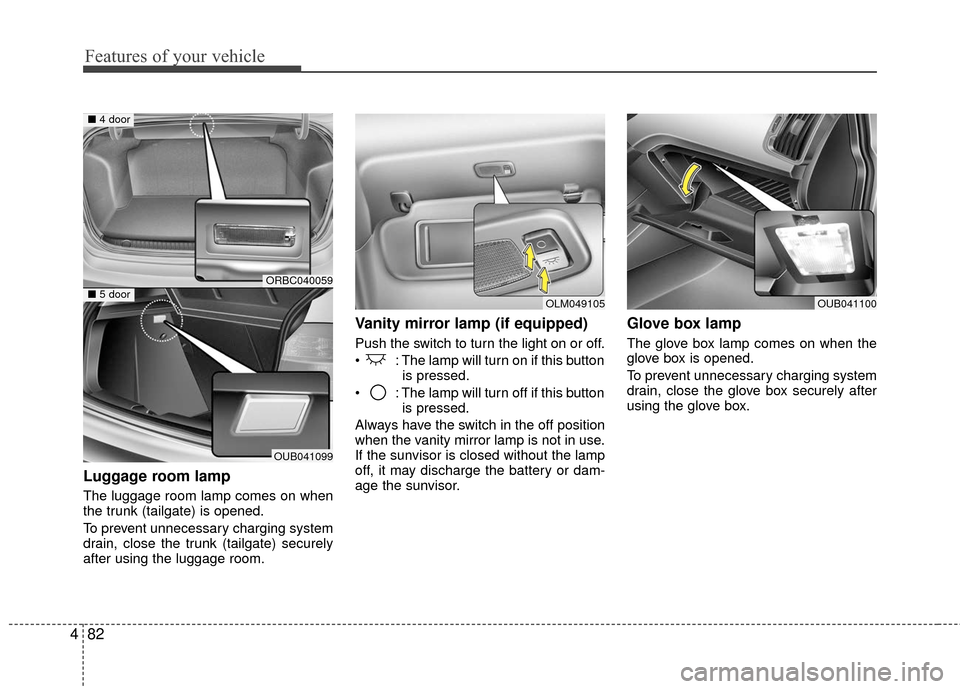 Features of your vehicle

■ 4 door

ORBC040059

■ 5 door

OUB041099

Luggage room lamp

The luggage room lamp comes on when the trunk (tailgate) is opened.

To prevent unnecessary charging system drain, close the trunk (tailgate) securely after using the luggage room.

OLM049105

Vanity mirror lamp (if equipped)

Push the switch to turn the light on or off.

• : The lamp will turn on if this button is pressed.

• : The lamp will turn off if this button is pressed.

Always have the switch in the off position when the vanity mirror lamp is not in use. If the sunvisor is closed without the lamp off, it may discharge the battery or damage the sunvisor.

OUB041100

Glove box lamp

The glove box lamp comes on when the glove box is opened.

To prevent unnecessary charging system drain, close the glove box securely after using the glove box.

4 82

carmanualsonline.info